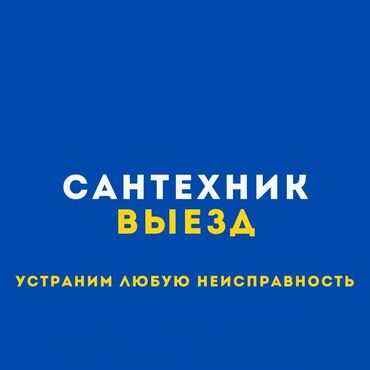 САНТЕХНИК
ВЫЕЗД

УСТРАНИМ ЛЮБУЮ НЕИСПРАВНОСТЬ